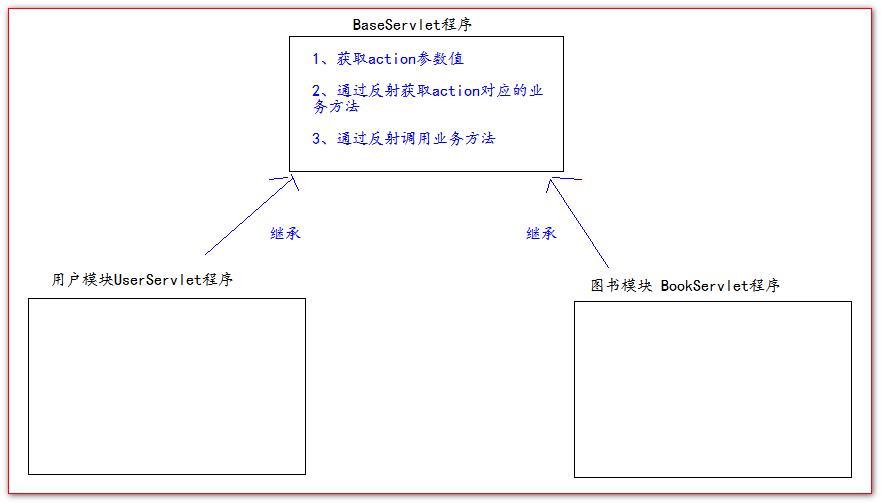 BaseServlet程序

1、获取action参数值

2、通过反射获取action对应的业务方法

3、通过反射调用业务方法

继承

继承

用户模块UserServlet程序

图书模块 BookServlet程序